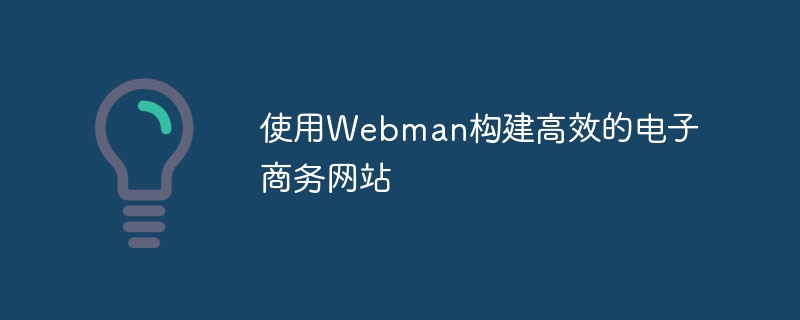 使用Webman构建高效的电子商务网站